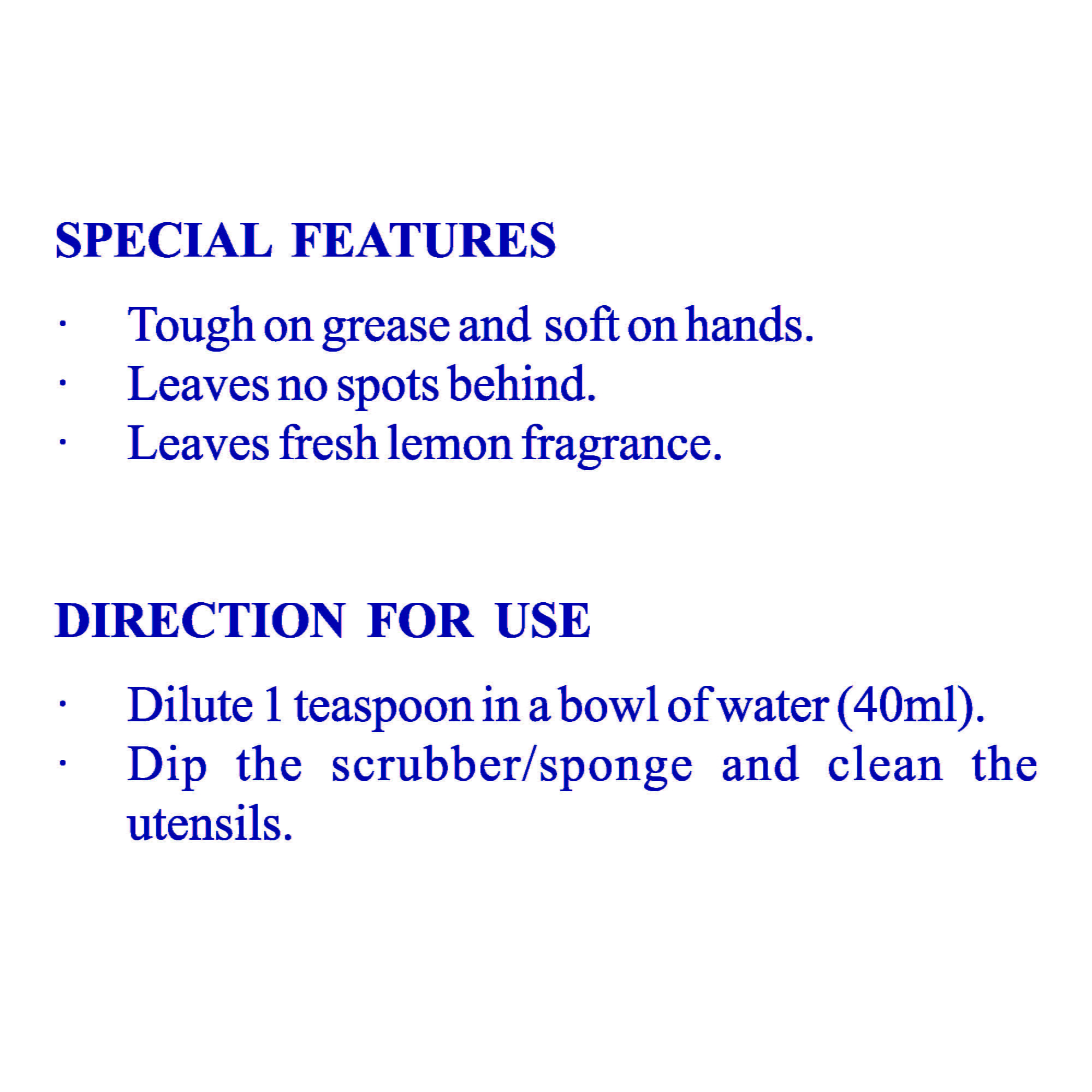 SPECIAL FEATURES

• Tough on grease and soft on hands.
• Leaves no spots behind.
• Leaves fresh lemon fragrance.

DIRECTION FOR USE

• Dilute 1 teaspoon in a bowl of water (40ml).
• Dip the scrubber/sponge and clean the utensils.